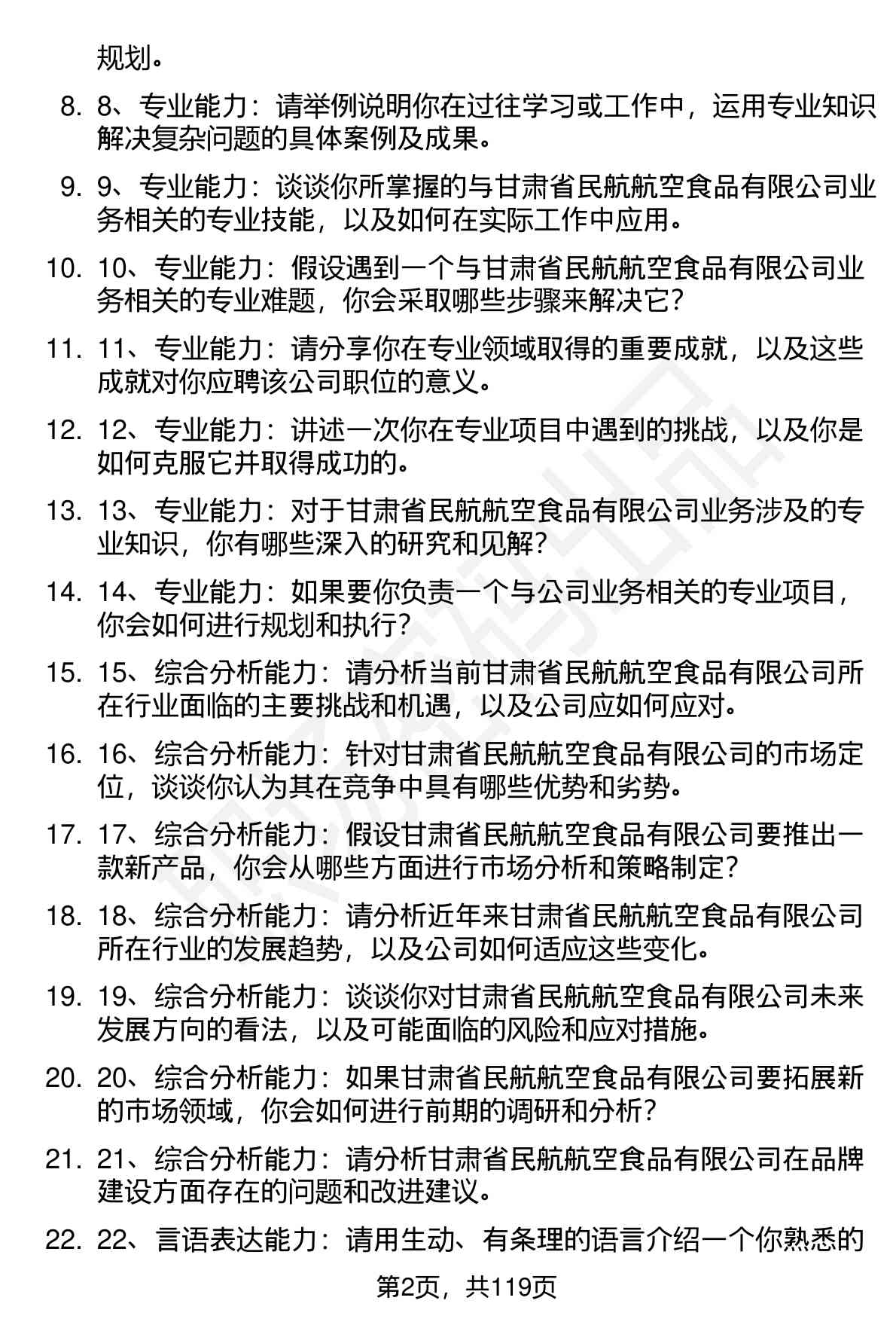 规划。

8. 8、专业能力：请举例说明你在过往学习或工作中，运用专业知识解决复杂问题的具体案例及成果。

9. 9、专业能力：谈谈你所掌握的与甘肃省民航航空食品有限公司业务相关的专业技能，以及如何在实际工作中应用。

10. 10、专业能力：假设遇到一个与甘肃省民航航空食品有限公司业务相关的专业难题，你会采取哪些步骤来解决它？

11. 11、专业能力：请分享你在专业领域取得的重要成就，以及这些成就对你应聘该公司职位的意义。

12. 12、专业能力：讲述一次你在专业项目中遇到的挑战，以及你是如何克服它并取得成功的。

13. 13、专业能力：对于甘肃省民航航空食品有限公司业务涉及的专业知识，你有哪些深入的研究和见解？

14. 14、专业能力：如果要你负责一个与公司业务相关的专业项目，你会如何进行规划和执行？

15. 15、综合分析能力：请分析当前甘肃省民航航空食品有限公司所在行业面临的主要挑战和机遇，以及公司应如何应对。

16. 16、综合分析能力：针对甘肃省民航航空食品有限公司的市场定位，谈谈你认为其在竞争中具有哪些优势和劣势。

17. 17、综合分析能力：假设甘肃省民航航空食品有限公司要推出一款新产品，你会从哪些方面进行市场分析和策略制定？

18. 18、综合分析能力：请分析近年来甘肃省民航航空食品有限公司所在行业的发展趋势，以及公司如何适应这些变化。

19. 19、综合分析能力：谈谈你对甘肃省民航航空食品有限公司未来发展方向的看法，以及可能面临的风险和应对措施。

20. 20、综合分析能力：如果甘肃省民航航空食品有限公司要拓展新的市场领域，你会如何进行前期的调研和分析？

21. 21、综合分析能力：请分析甘肃省民航航空食品有限公司在品牌建设方面存在的问题和改进建议。

22. 22、言语表达能力：请用生动、有条理的语言介绍一个你熟悉的

第2页，共119页